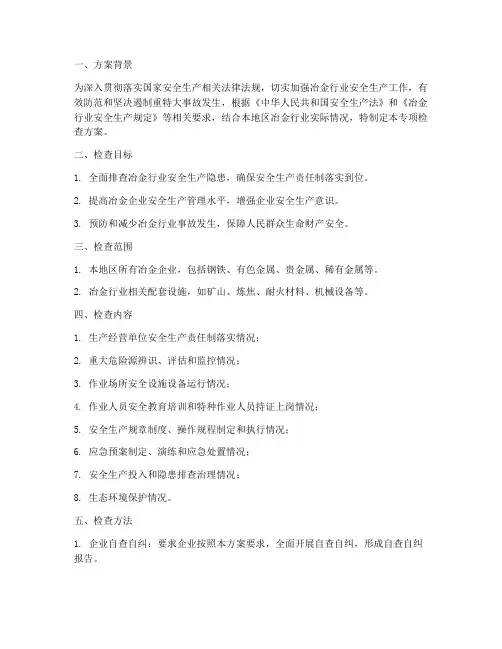 一、方案背景

为深入贯彻落实国家安全生产相关法律法规，切实加强冶金行业安全生产工作，有效防范和坚决遏制重特大事故发生，根据《中华人民共和国安全生产法》和《冶金行业安全生产规定》等相关要求，结合本地区冶金行业实际情况，特制定本专项检查方案。

二、检查目标

1. 全面排查冶金行业安全生产隐患，确保安全生产责任制落实到位。

2. 提高冶金企业安全生产管理水平，增强企业安全生产意识。

3. 预防和减少冶金行业事故发生，保障人民群众生命财产安全。

三、检查范围

1. 本地区所有冶金企业，包括钢铁、有色金属、贵金属、稀有金属等。

2. 冶金行业相关配套设施，如矿山、炼焦、耐火材料、机械设备等。

四、检查内容

1. 生产经营单位安全生产责任制落实情况；

2. 重大危险源辨识、评估和监控情况；

3. 作业场所安全设施设备运行情况；

4. 作业人员安全教育培训和特种作业人员持证上岗情况；

5. 安全生产规章制度、操作规程制定和执行情况；

6. 应急预案制定、演练和应急处置情况；

7. 安全生产投入和隐患排查治理情况；

8. 生态环境保护情况。

五、检查方法

1. 企业自查自纠：要求企业按照本方案要求，全面开展自查自纠，形成自查自纠报告。